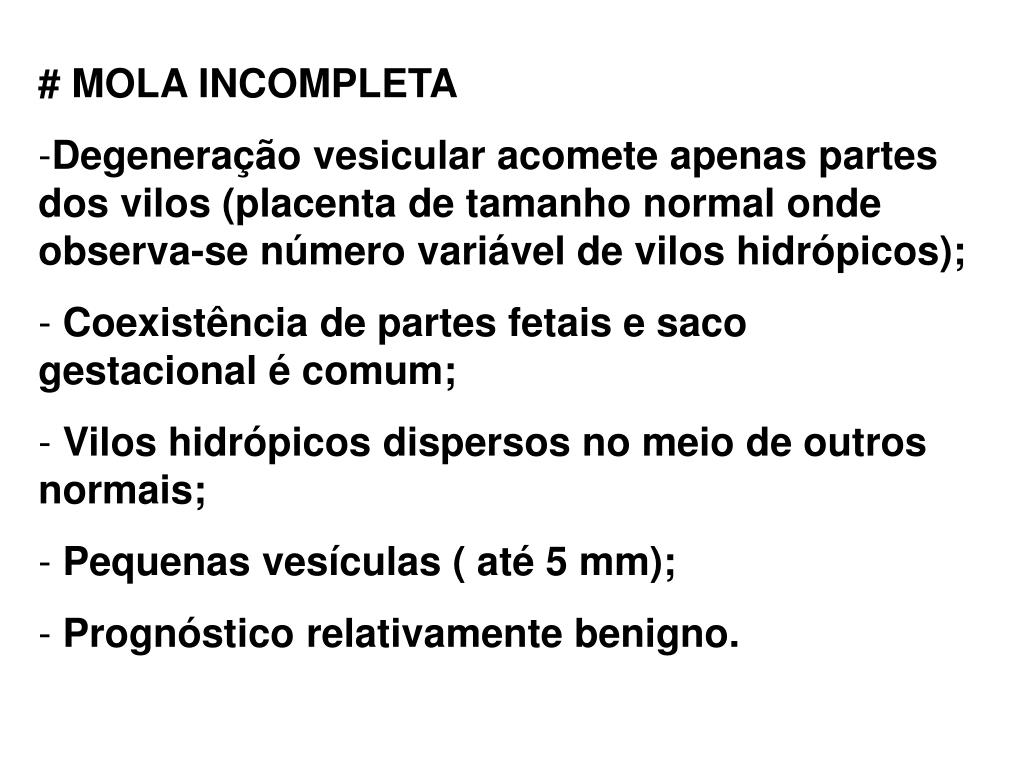 # MOLA INCOMPLETA

-Degeneração vesicular acomete apenas partes dos vilos (placenta de tamanho normal onde observa-se número variável de vilos hidrópicos);

- Coexistência de partes fetais e saco gestacional é comum;

- Vilos hidrópicos dispersos no meio de outros normais;

- Pequenas vesículas ( até 5 mm);

- Prognóstico relativamente benigno.